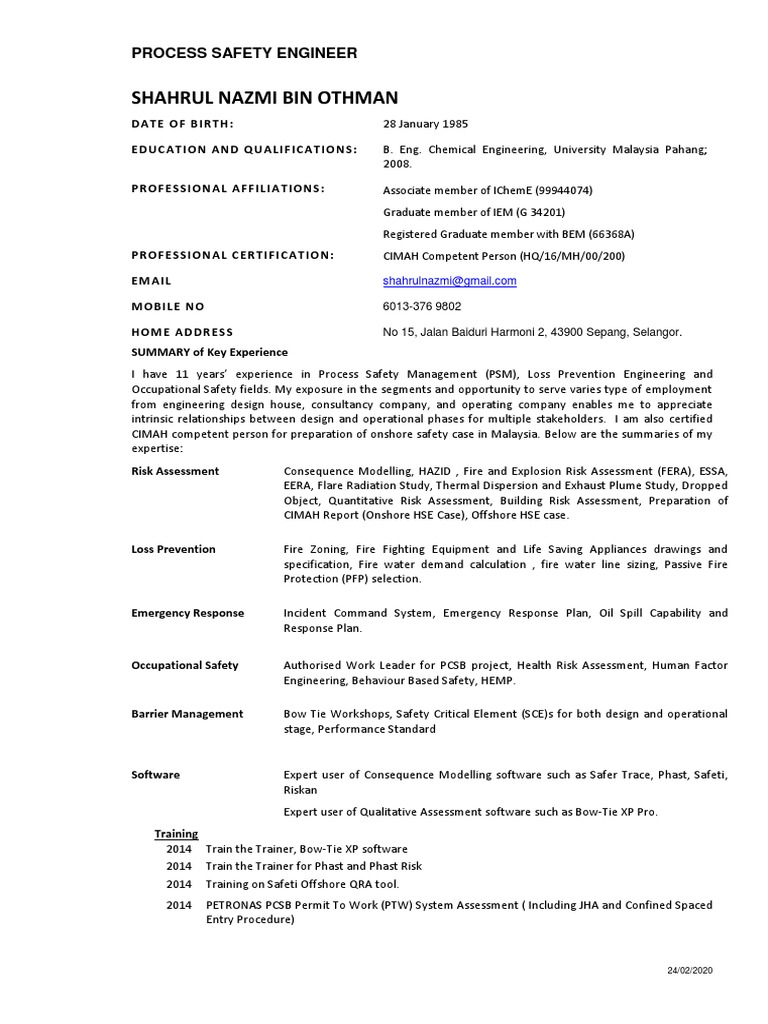 PROCESS SAFETY ENGINEER

SHAHRUL NAZMI BIN OTHMAN

DATE OF BIRTH: 28 January 1985

EDUCATION AND QUALIFICATIONS: B. Eng. Chemical Engineering, University Malaysia Pahang; 2008.

PROFESSIONAL AFFILIATIONS: Associate member of IChemE (99944074)

Graduate member of IEM (G 34201)

Registered Graduate member with BEM (66368A)

PROFESSIONAL CERTIFICATION: CIMAH Competent Person (HQ/16/MH/00/200)

EMAIL shahrulnazmi@gmail.com

MOBILE NO 6013-376 9802

HOME ADDRESS No 15, Jalan Baiduri Harmoni 2, 43900 Sepang, Selangor.

SUMMARY of Key Experience

I have 11 years' experience in Process Safety Management (PSM), Loss Prevention Engineering and Occupational Safety fields. My exposure in the segments and opportunity to serve varies type of employment from engineering design house, consultancy company, and operating company enables me to appreciate intrinsic relationships between design and operational phases for multiple stakeholders. I am also certified CIMAH competent person for preparation of onshore safety case in Malaysia. Below are the summaries of my expertise:

Risk Assessment Consequence Modelling, HAZID , Fire and Explosion Risk Assessment (FERA), ESSA, EERA, Flare Radiation Study, Thermal Dispersion and Exhaust Plume Study, Dropped Object, Quantitative Risk Assessment, Building Risk Assessment, Preparation of CIMAH Report (Onshore HSE Case), Offshore HSE case.

Loss Prevention Fire Zoning, Fire Fighting Equipment and Life Saving Appliances drawings and specification, Fire water demand calculation , fire water line sizing, Passive Fire Protection (PFP) selection.

Emergency Response Incident Command System, Emergency Response Plan, Oil Spill Capability and Response Plan.

Occupational Safety Authorised Work Leader for PCSB project, Health Risk Assessment, Human Factor Engineering, Behaviour Based Safety, HEMP.

Barrier Management Bow Tie Workshops, Safety Critical Element (SCE)s for both design and operational stage, Performance Standard

Software Expert user of Consequence Modelling software such as Safer Trace, Phast, Safeti, Riskan

Expert user of Qualitative Assessment software such as Bow-Tie XP Pro.

Training

2014 Train the Trainer, Bow-Tie XP software

2014 Train the Trainer for Phast and Phast Risk

2014 Training on Safeti Offshore QRA tool.

2014 PETRONAS PCSB Permit To Work (PTW) System Assessment ( Including JHA and Confined Spaced Entry Procedure)

24/02/2020